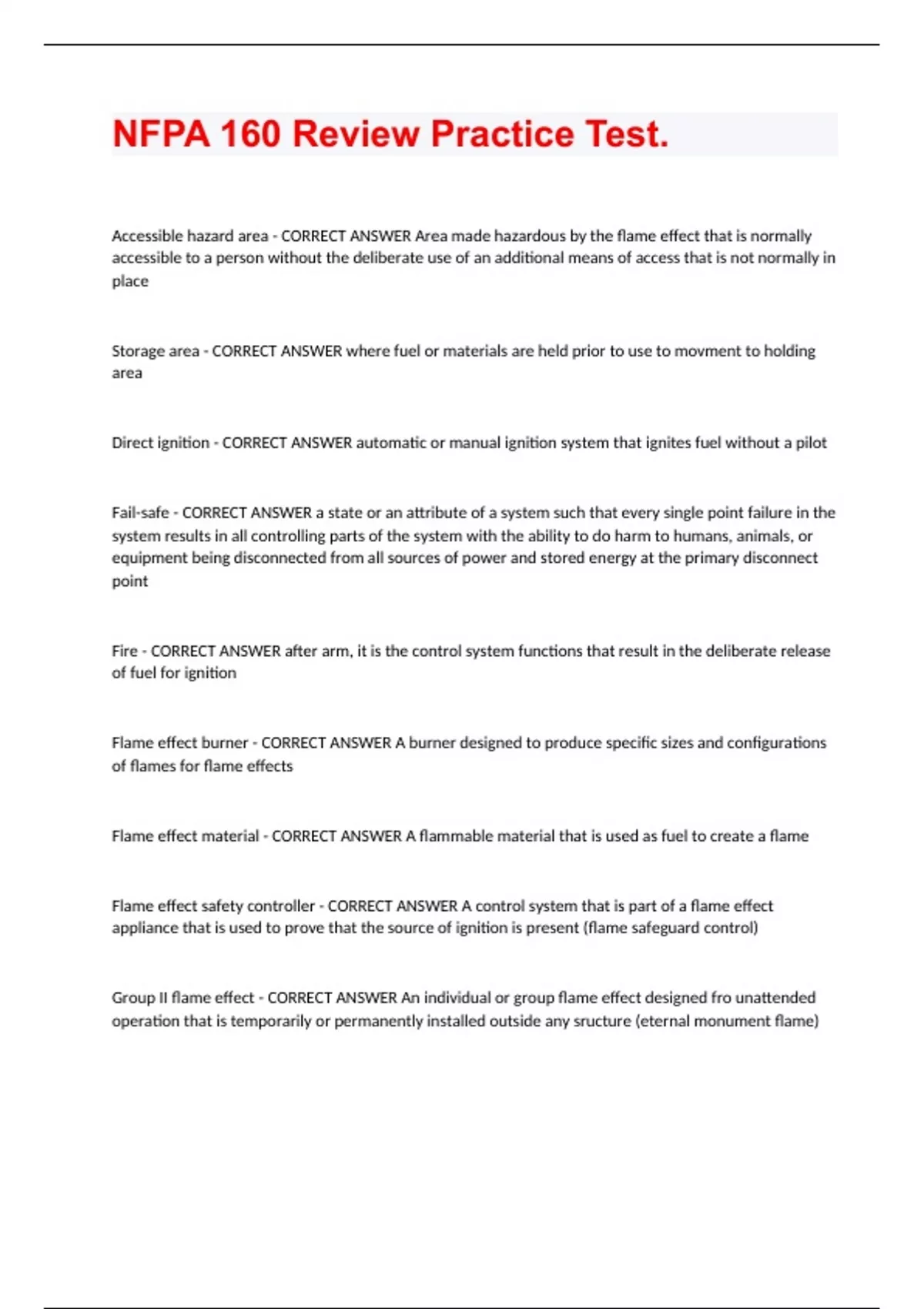 NFPA 160 Review Practice Test.

Accessible hazard area - CORRECT ANSWER Area made hazardous by the flame effect that is normally accessible to a person without the deliberate use of an additional means of access that is not normally in place

Storage area - CORRECT ANSWER where fuel or materials are held prior to use to movment to holding area

Direct ignition - CORRECT ANSWER automatic or manual ignition system that ignites fuel without a pilot

Fail-safe - CORRECT ANSWER a state or an attribute of a system such that every single point failure in the system results in all controlling parts of the system with the ability to do harm to humans, animals, or equipment being disconnected from all sources of power and stored energy at the primary disconnect point

Fire - CORRECT ANSWER after arm, it is the control system functions that result in the deliberate release of fuel for ignition

Flame effect burner - CORRECT ANSWER A burner designed to produce specific sizes and configurations of flames for flame effects

Flame effect material - CORRECT ANSWER A flammable material that is used as fuel to create a flame

Flame effect safety controller - CORRECT ANSWER A control system that is part of a flame effect appliance that is used to prove that the source of ignition is present (flame safeguard control)

Group II flame effect - CORRECT ANSWER An individual or group flame effect designed fro unattended operation that is temporarily or permanently installed outside any sructure (eternal monument flame)